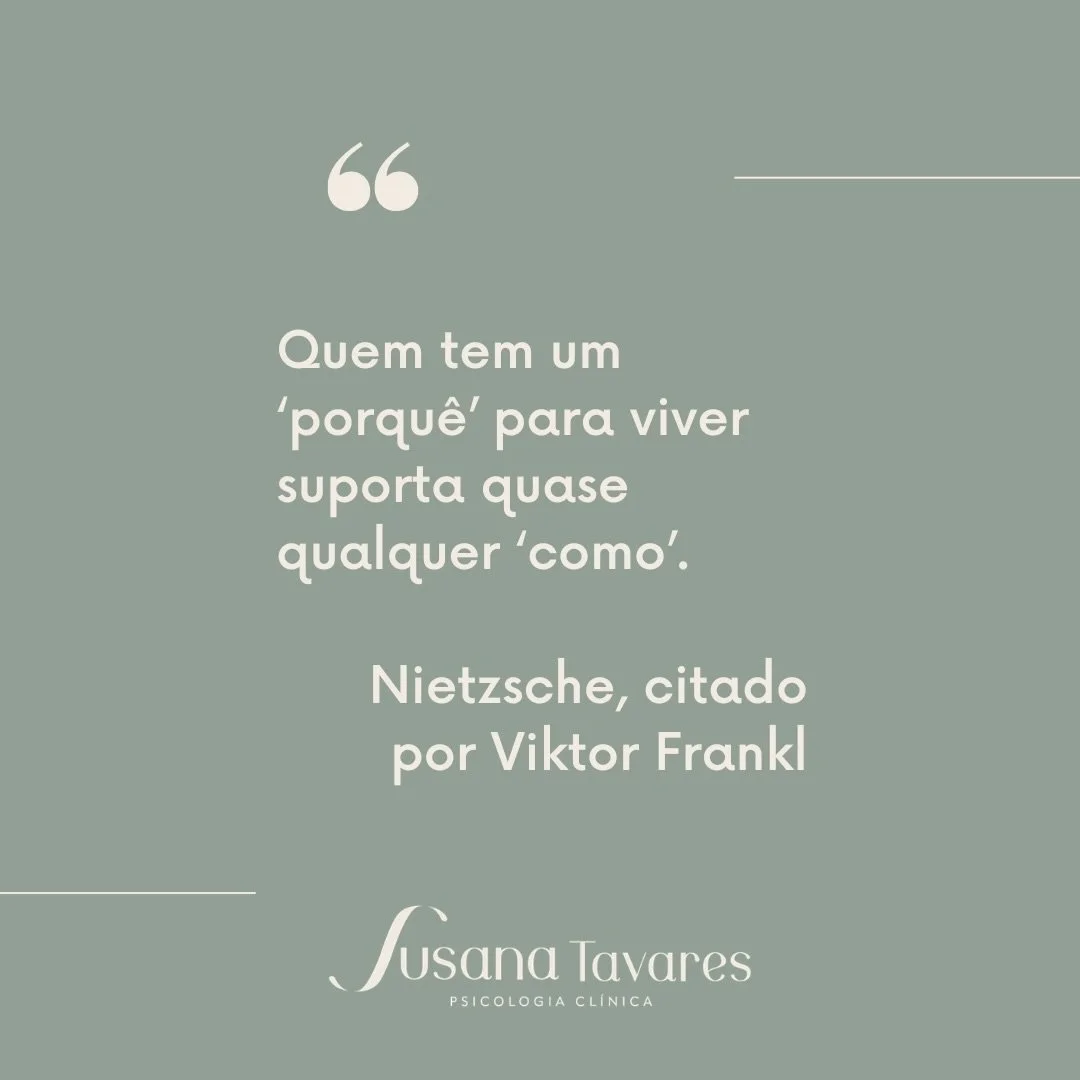 “

Quem tem um ‘porquê’ para viver suporta quase qualquer ‘como’.

Nietzsche, citado por Viktor Frankl

Susana Tavares
PSICOLOGIA CLÍNICA